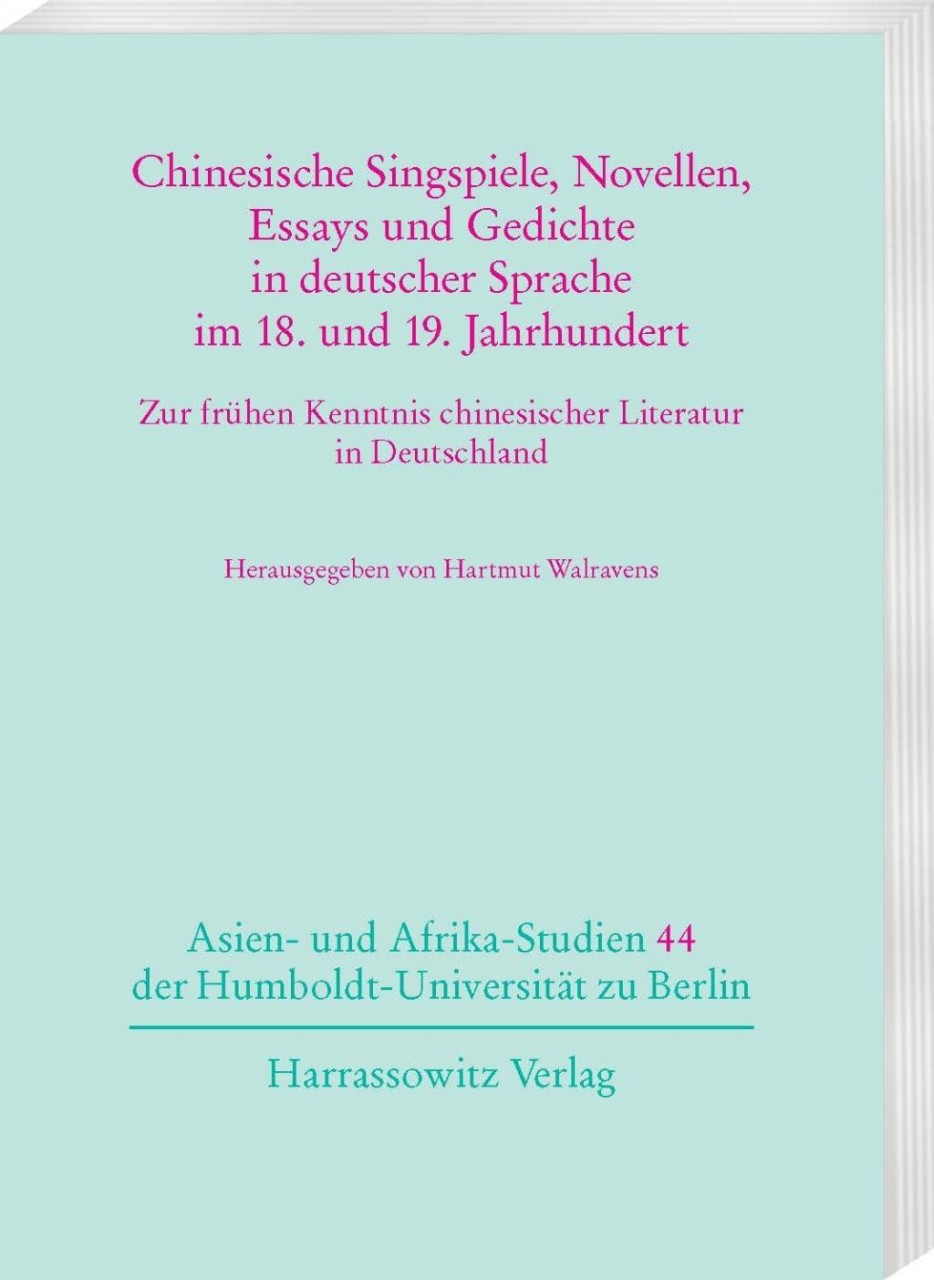 Chinesische Singspiele, Novellen, Essays und Gedichte in deutscher Sprache im 18. und 19. Jahrhundert

Zur frühen Kenntnis chinesischer Literatur in Deutschland

Herausgegeben von Hartmut Walravens

Asien- und Afrika-Studien 44 der Humboldt-Universität zu Berlin

Harrassowitz Verlag